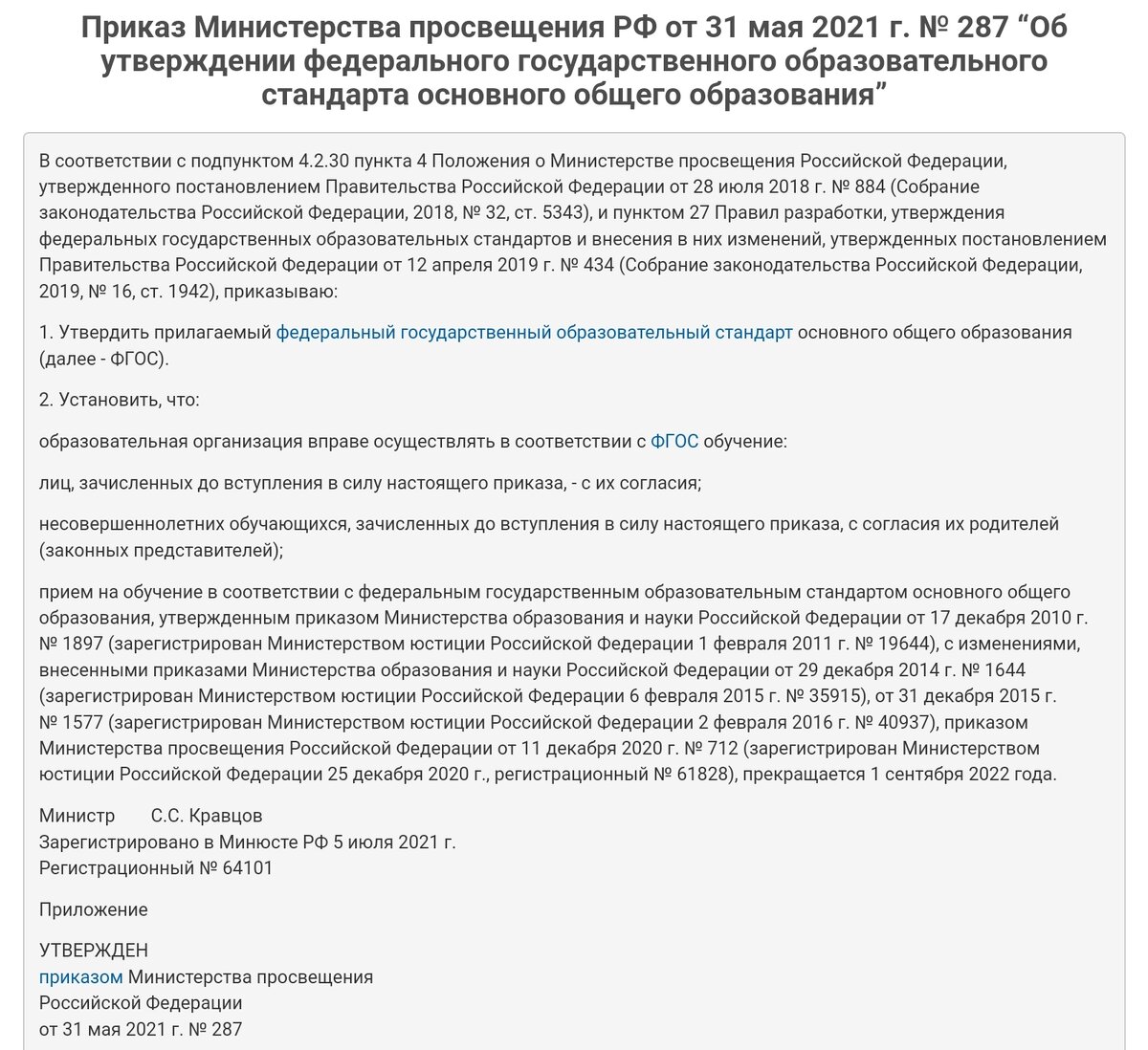 Приказ Министерства просвещения РФ от 31 мая 2021 г. № 287 “Об утверждении федерального государственного образовательного стандарта основного общего образования”

В соответствии с подпунктом 4.2.30 пункта 4 Положения о Министерстве просвещения Российской Федерации, утвержденного постановлением Правительства Российской Федерации от 28 июля 2018 г. № 884 (Собрание законодательства Российской Федерации, 2018, № 32, ст. 5343), и пунктом 27 Правил разработки, утверждения федеральных государственных образовательных стандартов и внесения в них изменений, утвержденных постановлением Правительства Российской Федерации от 12 апреля 2019 г. № 434 (Собрание законодательства Российской Федерации, 2019, № 16, ст. 1942), приказываю:

1. Утвердить прилагаемый федеральный государственный образовательный стандарт основного общего образования (далее - ФГОС).

2. Установить, что:

образовательная организация вправе осуществлять в соответствии с ФГОС обучение:

лиц, зачисленных до вступления в силу настоящего приказа, - с их согласия;

несовершеннолетних обучающихся, зачисленных до вступления в силу настоящего приказа, с согласия их родителей (законных представителей);

прием на обучение в соответствии с федеральным государственным образовательным стандартом основного общего образования, утвержденным приказом Министерства образования и науки Российской Федерации от 17 декабря 2010 г. № 1897 (зарегистрирован Министерством юстиции Российской Федерации 1 февраля 2011 г. № 19644), с изменениями, внесенными приказами Министерства образования и науки Российской Федерации от 29 декабря 2014 г. № 1644 (зарегистрирован Министерством юстиции Российской Федерации 6 февраля 2015 г. № 35915), от 31 декабря 2015 г. № 1577 (зарегистрирован Министерством юстиции Российской Федерации 2 февраля 2016 г. № 40937), приказом Министерства просвещения Российской Федерации от 11 декабря 2020 г. № 712 (зарегистрирован Министерством юстиции Российской Федерации 25 декабря 2020 г., регистрационный № 61828), прекращается 1 сентября 2022 года.

Министр С.С. Кравцов
Зарегистрировано в Минюсте РФ 5 июля 2021 г.
Регистрационный № 64101

Приложение

УТВЕРЖДЕН
приказом Министерства просвещения
Российской Федерации
от 31 мая 2021 г. № 287